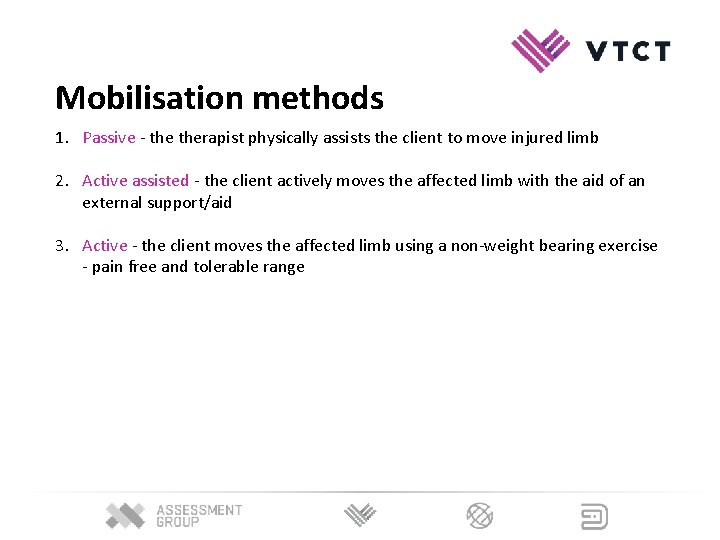 VTCT

Mobilisation methods

1. Passive - the therapist physically assists the client to move injured limb

2. Active assisted - the client actively moves the affected limb with the aid of an external support/aid

3. Active - the client moves the affected limb using a non-weight bearing exercise - pain free and tolerable range

ASSESSMENT GROUP